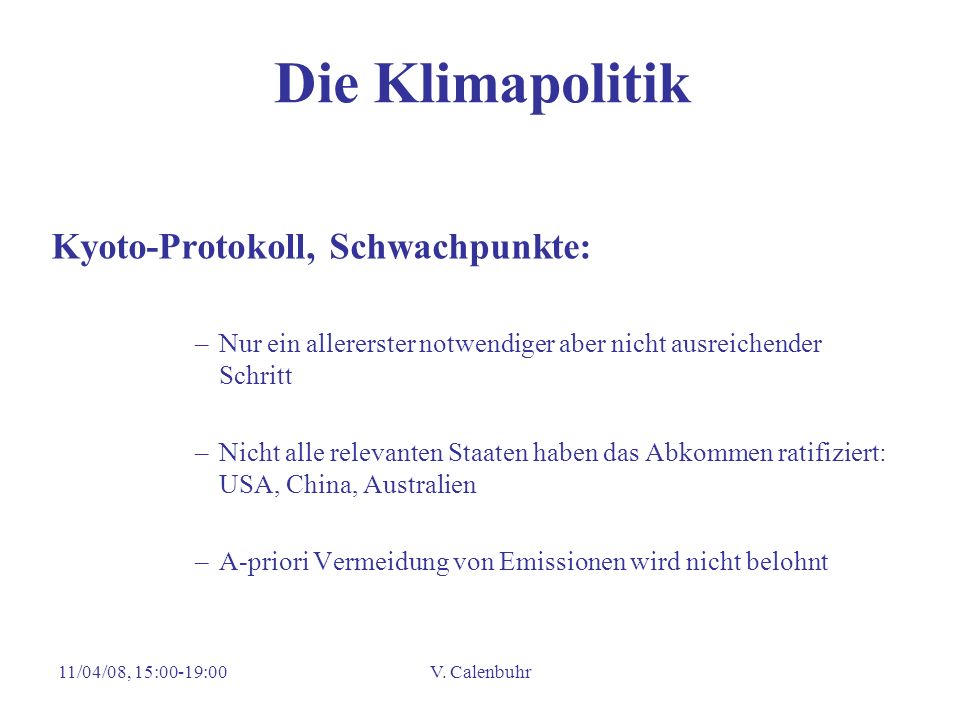 Die Klimapolitik

Kyoto-Protokoll, Schwachpunkte:

– Nur ein allererster notwendiger aber nicht ausreichender Schritt

– Nicht alle relevanten Staaten haben das Abkommen ratifiziert: USA, China, Australien

– A-priori Vermeidung von Emissionen wird nicht belohnt

11/04/08, 15:00-19:00

V. Calenbuhr